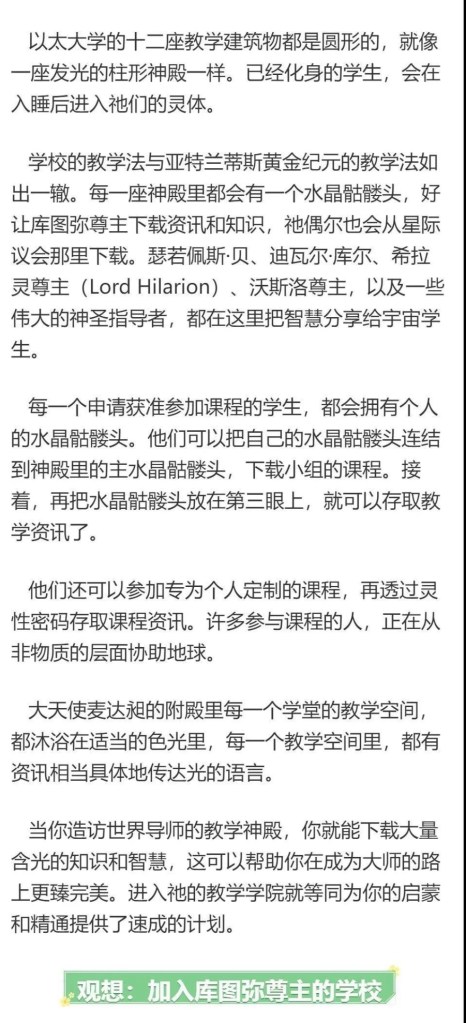 以太大学的十二座教学建筑物都是圆形的，就像一座发光的柱形神殿一样。已经化身的学生，会在入睡后进入祂们的灵体。

学校的教学法与亚特兰蒂斯黄金纪元的教学法如出一辙。每一座神殿里都会有一个水晶骷髅头，好让库图弥尊主下载资讯和知识，祂偶尔也会从星际议会那里下载。瑟若佩斯·贝、迪瓦尔·库尔、希拉灵尊主（Lord Hilarion）、沃斯洛尊主，以及一些伟大的神圣指导者，都在这里把智慧分享给宇宙学生。

每一个申请获准参加课程的学生，都会拥有个人的水晶骷髅头。他们可以把自己的水晶骷髅头连结到神殿里的主水晶骷髅头，下载小组的课程。接着，再把水晶骷髅头放在第三眼上，就可以存取教学资讯了。

他们还可以参加专为个人定制的课程，再透过灵性密码存取课程资讯。许多参与课程的人，正在从非物质的层面协助地球。

大天使麦达昶的附殿里每一个学堂的教学空间，都沐浴在适当的色光里，每一个教学空间里，都有资讯相当具体地传达光的语言。

当你造访世界导师的教学神殿，你就能下载大量含光的知识和智慧，这可以帮助你在成为大师的路上更臻完美。进入祂的教学学院就等同为你的启蒙和精通提供了速成的计划。

观想：加入库图弥尊主的学校